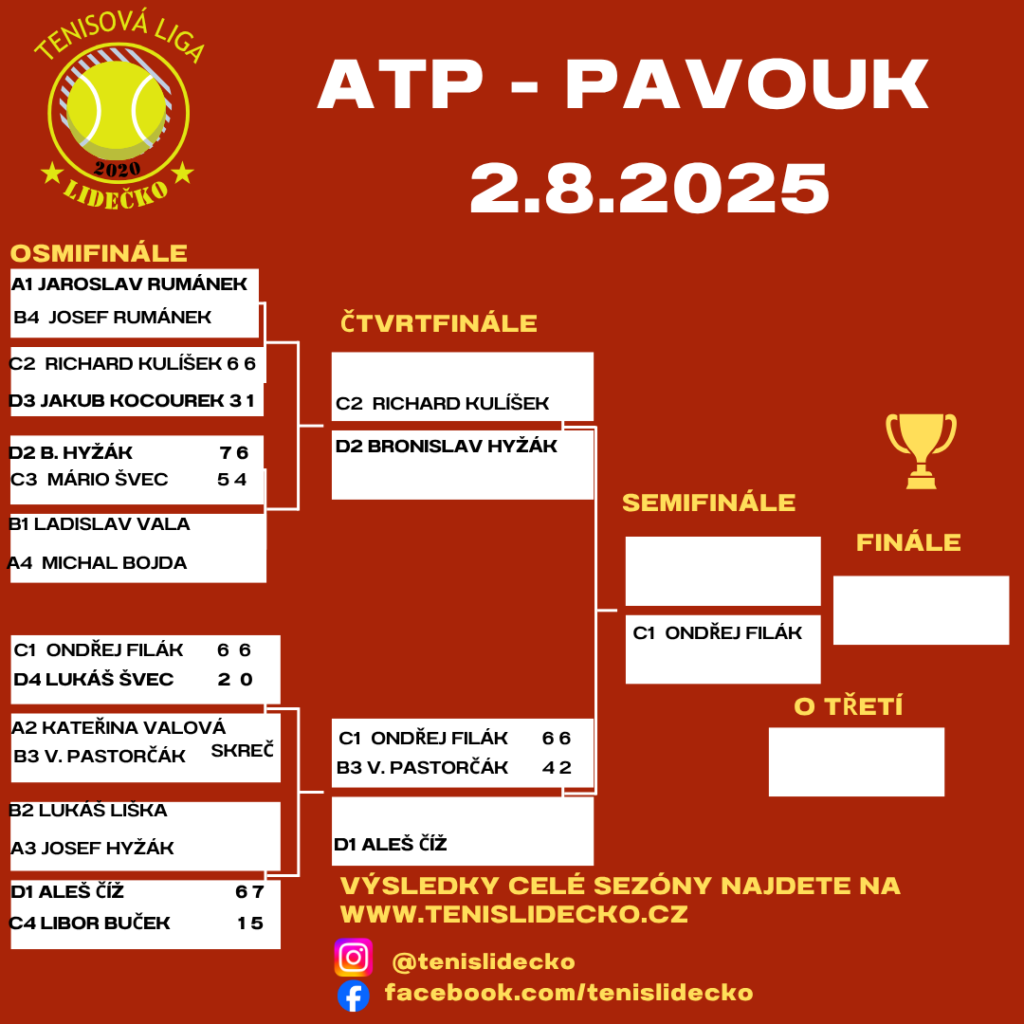 TENISOVÁ LIGA
2020
LIDEČKO

ATP - PAVOUK
2.8.2025

OSMIFINÁLE
A1 JAROSLAV RUMÁNEK
B4 JOSEF RUMÁNEK

C2 RICHARD KULÍŠEK 6 6
D3 JAKUB KOCOUREK 3 1

D2 B. HYŽÁK 7 6
C3 MÁRIO ŠVEC 5 4

B1 LADISLAV VALA
A4 MICHAL BOJDA

C1 ONDŘEJ FILÁK 6 6
D4 LUKÁŠ ŠVEC 2 0

A2 KATEŘINA VALOVÁ
B3 V. PASTORČÁK SKREČ

B2 LUKÁŠ LIŠKA
A3 JOSEF HYŽÁK

D1 ALEŠ ČÍŽ 6 7
C4 LIBOR BUČEK 1 5

ČTVRTFINÁLE
C2 RICHARD KULÍŠEK
D2 BRONISLAV HYŽÁK

C1 ONDŘEJ FILÁK 6 6
B3 V. PASTORČÁK 4 2

D1 ALEŠ ČÍŽ

SEMIFINÁLE
C1 ONDŘEJ FILÁK

FINÁLE

O TŘETÍ

VÝSLEDKY CELÉ SEZÓNY NAJDETE NA WWW.TENISLIDECKO.CZ

@tenislidecko
facebook.com/tenislidecko